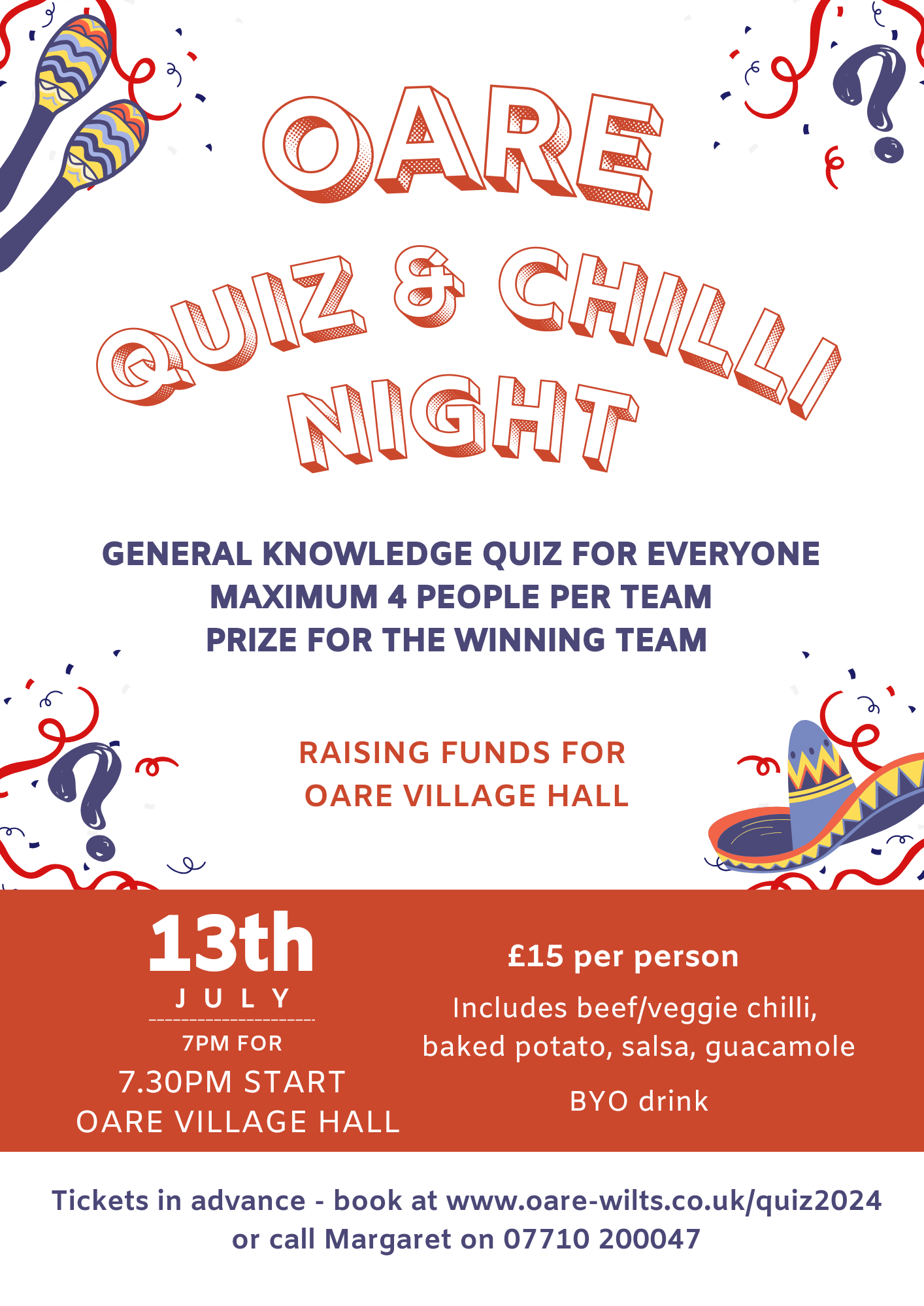 OARE

QUIZ & CHILLI NIGHT

GENERAL KNOWLEDGE QUIZ FOR EVERYONE
MAXIMUM 4 PEOPLE PER TEAM
PRIZE FOR THE WINNING TEAM

RAISING FUNDS FOR
OARE VILLAGE HALL

13th
JULY
7PM FOR
7.30PM START
OARE VILLAGE HALL

£15 per person

Includes beef/veggie chilli, baked potato, salsa, guacamole

BYO drink

Tickets in advance - book at www.oare-wilts.co.uk/quiz2024 or call Margaret on 07710 200047